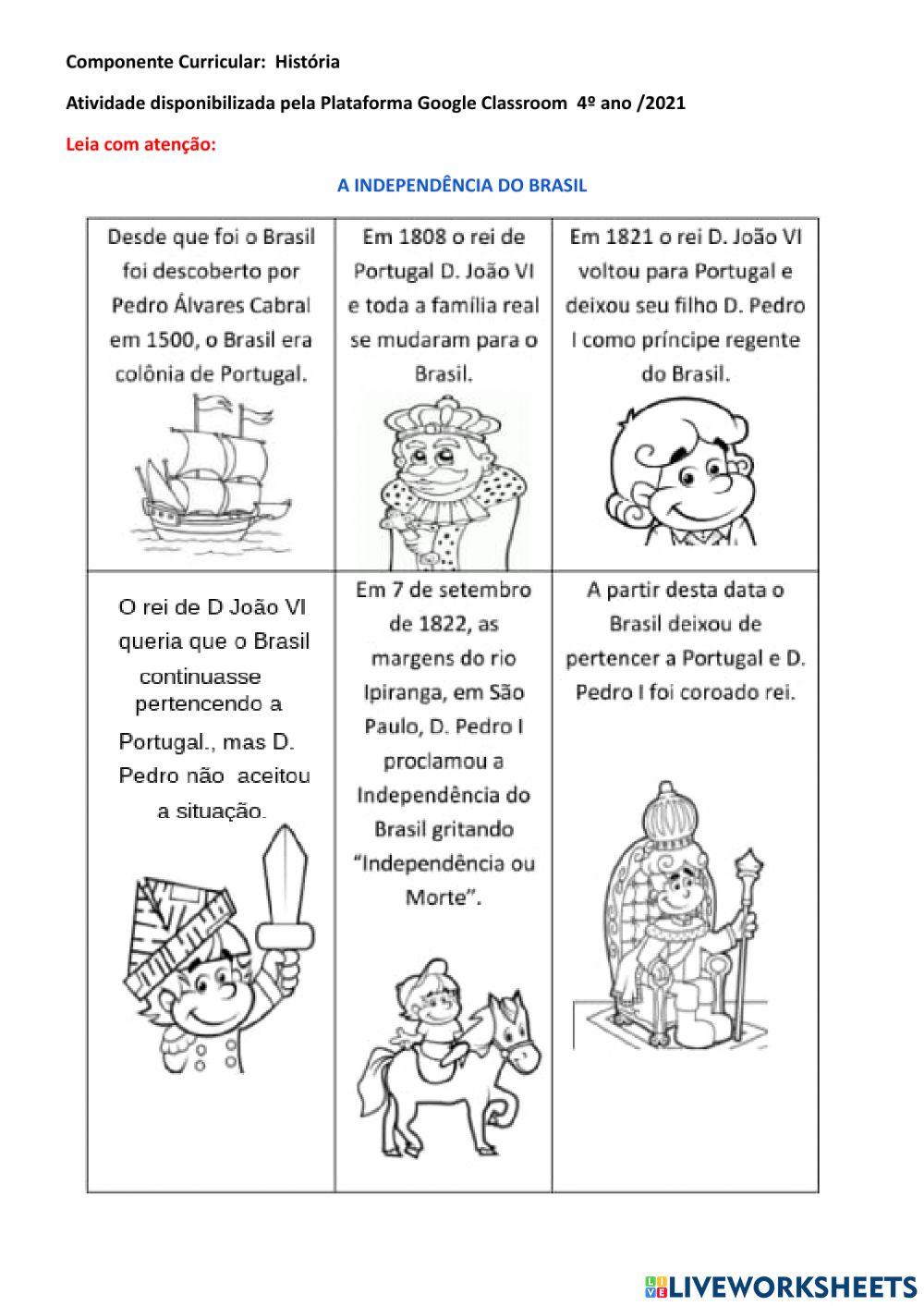 Componente Curricular: História

Atividade disponibilizada pela Plataforma Google Classroom 4º ano /2021

Leia com atenção:

A INDEPENDÊNCIA DO BRASIL

| Desde que foi o Brasil foi descoberto por Pedro Álvares Cabral em 1500, o Brasil era colônia de Portugal. | Em 1808 o rei de Portugal D. João VI e toda a família real se mudaram para o Brasil. | Em 1821 o rei D. João VI voltou para Portugal e deixou seu filho D. Pedro I como príncipe regente do Brasil. |
|---|---|---|
| O rei de D João VI queria que o Brasil continuasse pertencendo a Portugal., mas D. Pedro não aceitou a situação. | Em 7 de setembro de 1822, as margens do rio Ipiranga, em São Paulo, D. Pedro I proclamou a Independência do Brasil gritando "Independência ou Morte". | A partir desta data o Brasil deixou de pertencer a Portugal e D. Pedro I foi coroado rei. |

LIVEWORKSHEETS